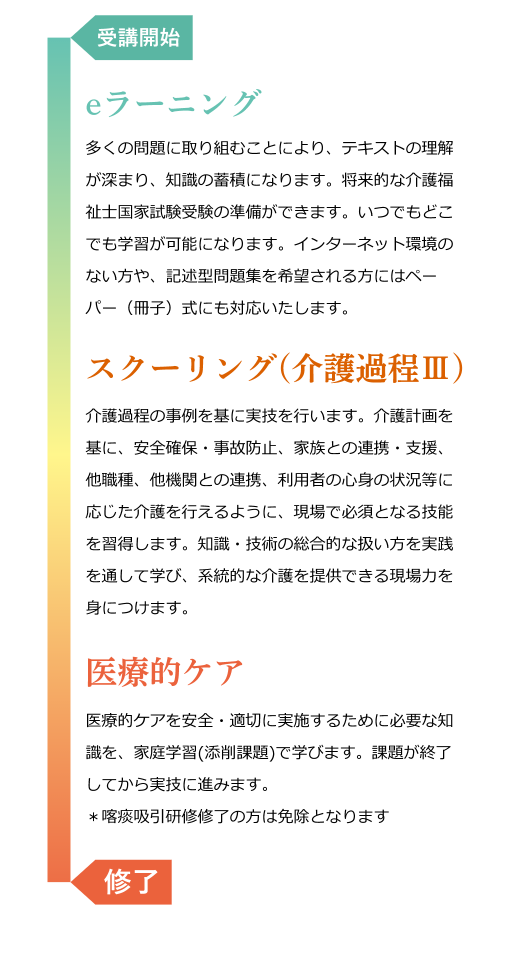 受講開始

eラーニング

多くの問題に取り組むことにより、テキストの理解が深まり、知識の蓄積になります。将来的な介護福祉士国家試験受験の準備ができます。いつでもどこでも学習が可能になります。インターネット環境のない方や、記述型問題集を希望される方にはペーパー（冊子）式にも対応いたします。

スクーリング(介護過程Ⅲ)

介護過程の事例を基に実技を行います。介護計画を基に、安全確保・事故防止、家族との連携・支援、他職種、他機関との連携、利用者の心身の状況等に応じた介護を行えるように、現場で必須となる技能を習得します。知識・技術の総合的な扱い方を実践を通して学び、系統的な介護を提供できる現場力を身につけます。

医療的ケア

医療的ケアを安全・適切に実施するために必要な知識を、家庭学習(添削課題)で学びます。課題が終了してから実技に進みます。
＊喀痰吸引研修修了の方は免除となります

修了